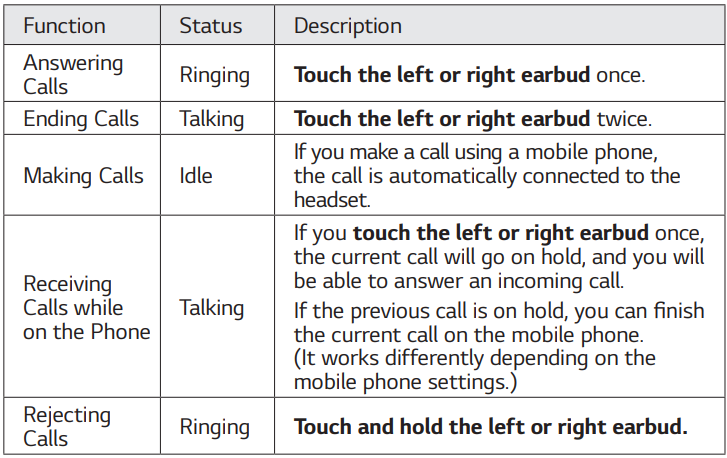 | Function | Status | Description |
|---|---|---|
| Answering Calls | Ringing | **Touch the left or right earbud** once. |
| Ending Calls | Talking | **Touch the left or right earbud** twice. |
| Making Calls | Idle | If you make a call using a mobile phone, the call is automatically connected to the headset. |
| Receiving Calls while on the Phone | Talking | If you **touch the left or right earbud** once, the current call will go on hold, and you will be able to answer an incoming call. If the previous call is on hold, you can finish the current call on the mobile phone. (It works differently depending on the mobile phone settings.) |
| Rejecting Calls | Ringing | **Touch and hold the left or right earbud.** |